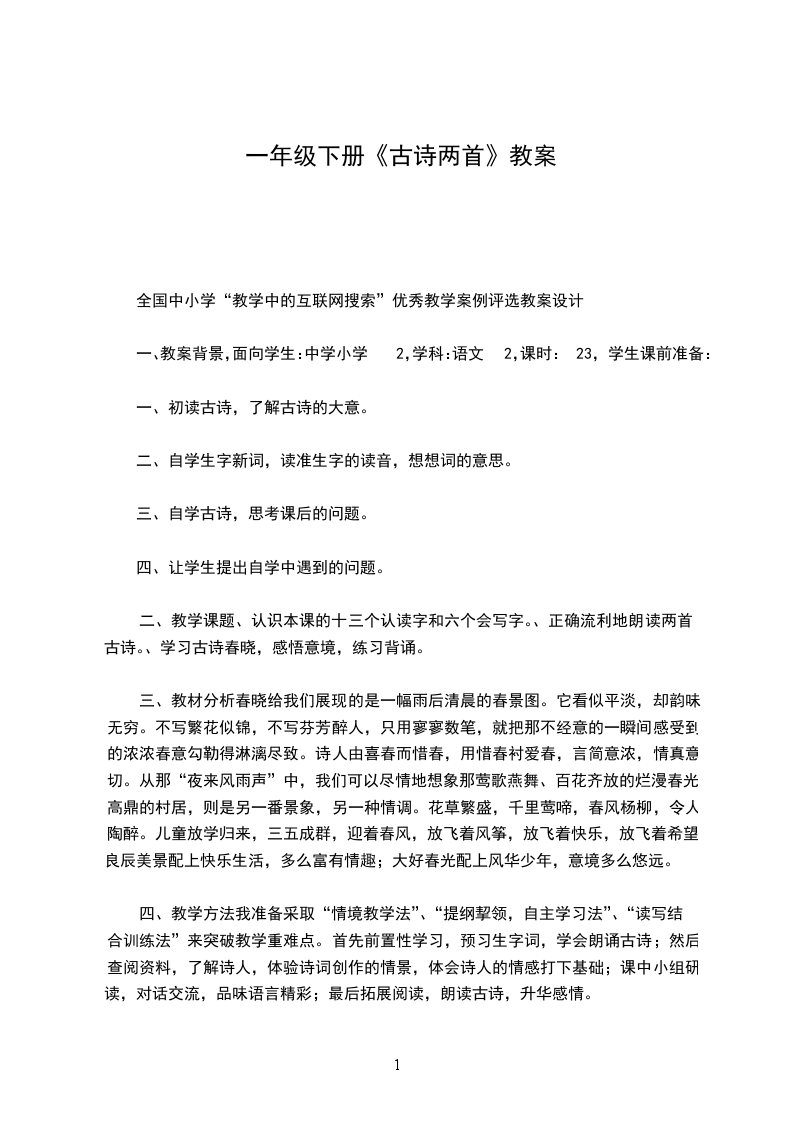 一年级下册《古诗两首》教案

全国中小学“教学中的互联网搜索”优秀教学案例评选教案设计

一､教案背景,面向学生:中学小学　2,学科:语文　2,课时:　23，学生课前准备:

一、初读古诗，了解古诗的大意。

二、自学生字新词，读准生字的读音，想想词的意思。

三、自学古诗，思考课后的问题。

四、让学生提出自学中遇到的问题。

二、教学课题、认识本课的十三个认读字和六个会写字。、正确流利地朗读两首古诗。、学习古诗春晓，感悟意境，练习背诵。

三、教材分析春晓给我们展现的是一幅雨后清晨的春景图。它看似平淡，却韵味无穷。不写繁花似锦，不写芬芳醉人，只用寥寥数笔，就把那不经意的一瞬间感受到的浓浓春意勾勒得淋漓尽致。诗人由喜春而惜春，用惜春衬爱春，言简意浓，情真意切。从那“夜来风雨声”中，我们可以尽情地想象那莺歌燕舞、百花齐放的烂漫春光高鼎的村居，则是另一番景象，另一种情调。花草繁盛，千里莺啼，春风杨柳，令人陶醉。儿童放学归来，三五成群，迎着春风，放飞着风筝，放飞着快乐，放飞着希望良辰美景配上快乐生活，多么富有情趣；大好春光配上风华少年，意境多么悠远。

四、教学方法我准备采取“情境教学法”、“提纲挈领，自主学习法”、“读写结合训练法”来突破教学重难点。首先前置性学习，预习生字词，学会朗诵古诗；然后查阅资料，了解诗人，体验诗词创作的情景，体会诗人的情感打下基础；课中小组研读，对话交流，品味语言精彩；最后拓展阅读，朗读古诗，升华感情。

1